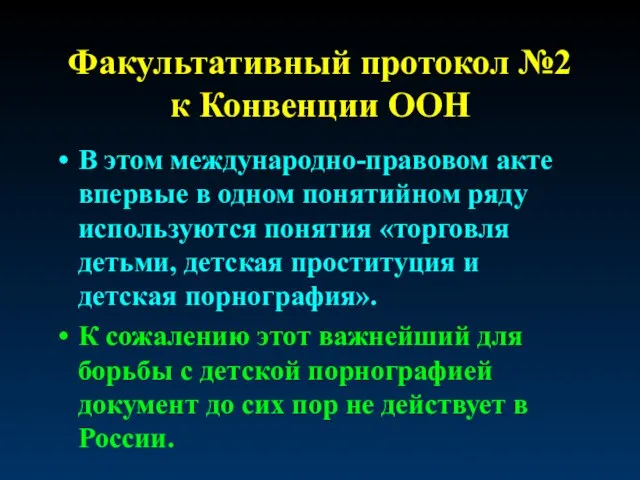 Факультативный протокол №2 к Конвенции ООН

• В этом международно-правовом акте впервые в одном понятийном ряду используются понятия «торговля детьми, детская проституция и детская порнография».

• К сожалению этот важнейший для борьбы с детской порнографией документ до сих пор не действует в России.